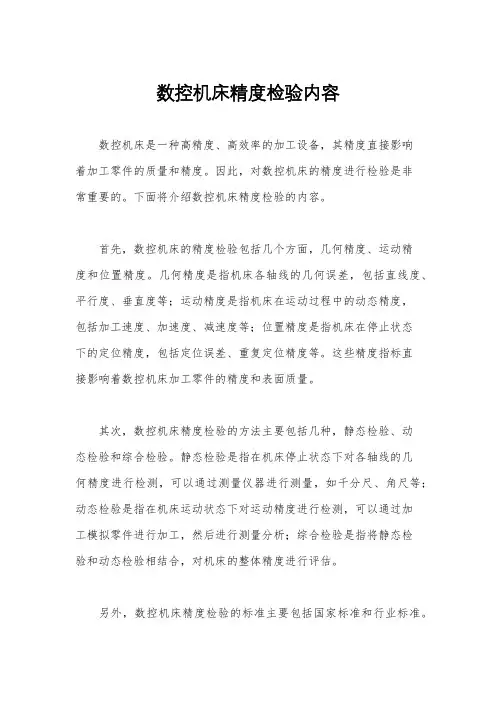 数控机床精度检验内容

数控机床是一种高精度、高效率的加工设备，其精度直接影响着加工零件的质量和精度。因此，对数控机床的精度进行检验是非常重要的。下面将介绍数控机床精度检验的内容。

首先，数控机床的精度检验包括几个方面，几何精度、运动精度和位置精度。几何精度是指机床各轴线的几何误差，包括直线度、平行度、垂直度等；运动精度是指机床在运动过程中的动态精度，包括加工速度、加速度、减速度等；位置精度是指机床在停止状态下的定位精度，包括定位误差、重复定位精度等。这些精度指标直接影响着数控机床加工零件的精度和表面质量。

其次，数控机床精度检验的方法主要包括几种，静态检验、动态检验和综合检验。静态检验是指在机床停止状态下对各轴线的几何精度进行检测，可以通过测量仪器进行测量，如千分尺、角尺等；动态检验是指在机床运动状态下对运动精度进行检测，可以通过加工模拟零件进行加工，然后进行测量分析；综合检验是指将静态检验和动态检验相结合，对机床的整体精度进行评估。

另外，数控机床精度检验的标准主要包括国家标准和行业标准。